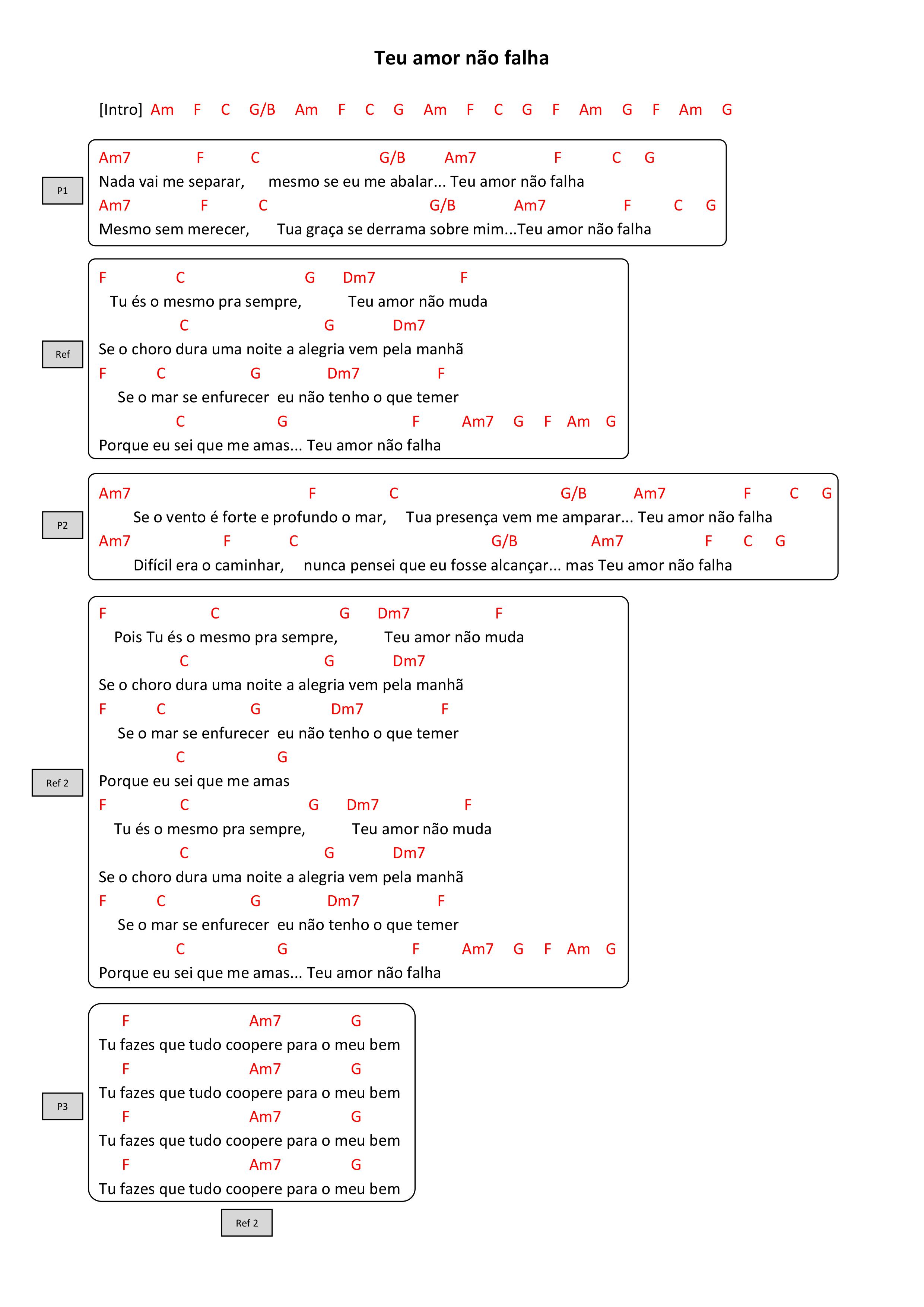 Teu amor não falha

[Intro] Am F C G/B Am F C G Am F C G F Am G F Am G

P1

Am7 F C G/B Am7 F C G
Nada vai me separar, mesmo se eu me abalar... Teu amor não falha
Am7 F C G/B Am7 F C G
Mesmo sem merecer, Tua graça se derrama sobre mim...Teu amor não falha

Ref

F C G Dm7 F
Tu és o mesmo pra sempre, Teu amor não muda
C G Dm7
Se o choro dura uma noite a alegria vem pela manhã
F C G Dm7 F
Se o mar se enfurecer eu não tenho o que temer
C G F Am7 G F Am G
Porque eu sei que me amas... Teu amor não falha

P2

Am7 F C G/B Am7 F C G
Se o vento é forte e profundo o mar, Tua presença vem me amparar... Teu amor não falha
Am7 F C G/B Am7 F C G
Difícil era o caminhar, nunca pensei que eu fosse alcançar... mas Teu amor não falha

Ref 2

F C G Dm7 F
Pois Tu és o mesmo pra sempre, Teu amor não muda
C G Dm7
Se o choro dura uma noite a alegria vem pela manhã
F C G Dm7 F
Se o mar se enfurecer eu não tenho o que temer
C G
Porque eu sei que me amas
F C G Dm7 F
Tu és o mesmo pra sempre, Teu amor não muda
C G Dm7
Se o choro dura uma noite a alegria vem pela manhã
F C G Dm7 F
Se o mar se enfurecer eu não tenho o que temer
C G F Am7 G F Am G
Porque eu sei que me amas... Teu amor não falha

P3

F Am7 G
Tu fazes que tudo coopere para o meu bem
F Am7 G
Tu fazes que tudo coopere para o meu bem
F Am7 G
Tu fazes que tudo coopere para o meu bem
F Am7 G
Tu fazes que tudo coopere para o meu bem

Ref 2